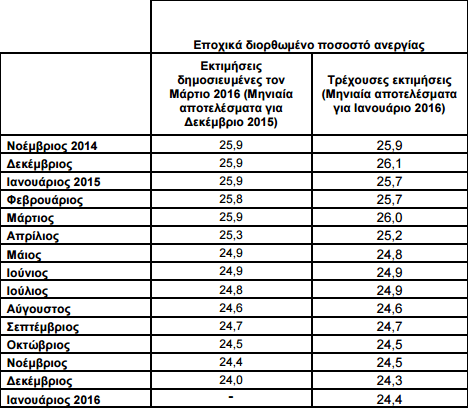 | | Εποχικά διορθωμένο ποσοστό ανεργίας | |
|---|---|---|
| | Εκτιμήσεις δημοσιευμένες τον Μάρτιο 2016 (Μηνιαία αποτελέσματα για Δεκέμβριο 2015) | Τρέχουσες εκτιμήσεις (Μηνιαία αποτελέσματα για Ιανουάριο 2016) |
| Νοέμβριος 2014 | 25,9 | 25,9 |
| Δεκέμβριος | 25,9 | 26,1 |
| Ιανουάριος 2015 | 25,9 | 25,7 |
| Φεβρουάριος | 25,8 | 25,7 |
| Μάρτιος | 25,9 | 26,0 |
| Απρίλιος | 25,3 | 25,2 |
| Μάιος | 24,9 | 24,8 |
| Ιούνιος | 24,9 | 24,9 |
| Ιούλιος | 24,8 | 24,9 |
| Αύγουστος | 24,6 | 24,6 |
| Σεπτέμβριος | 24,7 | 24,7 |
| Οκτώβριος | 24,5 | 24,5 |
| Νοέμβριος | 24,4 | 24,5 |
| Δεκέμβριος | 24,0 | 24,3 |
| Ιανουάριος 2016 | - | 24,4 |